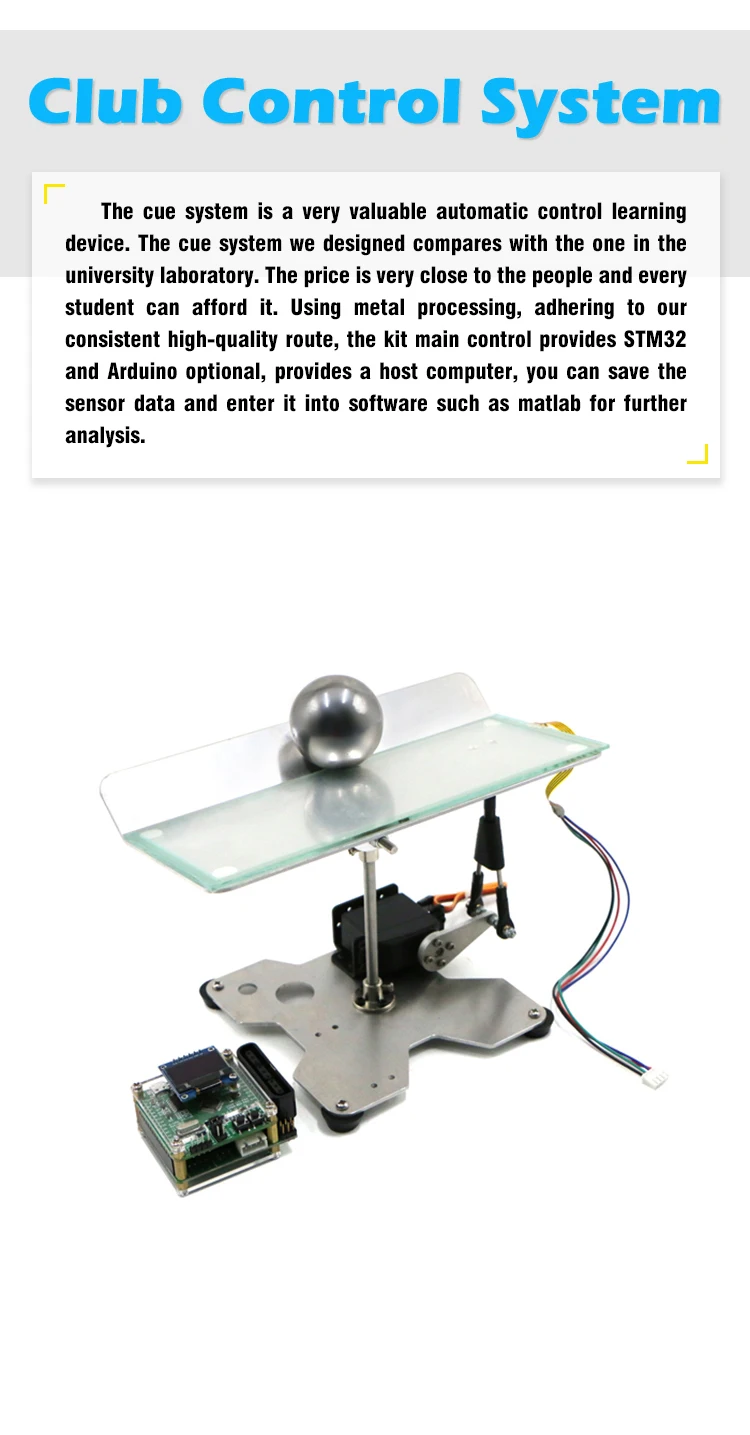 Club Control System

The cue system is a very valuable automatic control learning device. The cue system we designed compares with the one in the university laboratory. The price is very close to the people and every student can afford it. Using metal processing, adhering to our consistent high-quality route, the kit main control provides STM32 and Arduino optional, provides a host computer, you can save the sensor data and enter it into software such as matlab for further analysis.